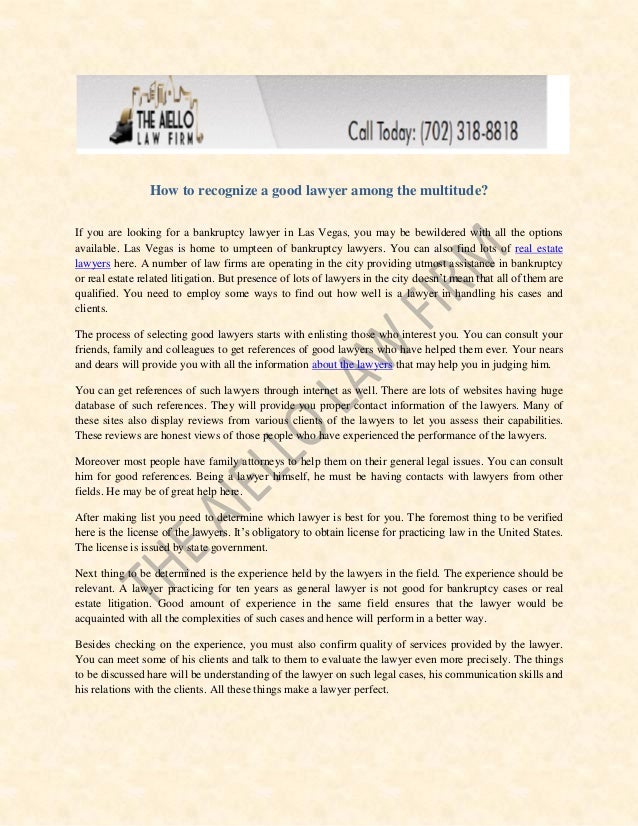 THE AIELLO
LAW FIRM

Call Today: (702) 318-8818

How to recognize a good lawyer among the multitude?

If you are looking for a bankruptcy lawyer in Las Vegas, you may be bewildered with all the options available. Las Vegas is home to umpteen of bankruptcy lawyers. You can also find lots of real estate lawyers here. A number of law firms are operating in the city providing utmost assistance in bankruptcy or real estate related litigation. But presence of lots of lawyers in the city doesn't mean that all of them are qualified. You need to employ some ways to find out how well is a lawyer in handling his cases and clients.

The process of selecting good lawyers starts with enlisting those who interest you. You can consult your friends, family and colleagues to get references of good lawyers who have helped them ever. Your nears and dears will provide you with all the information about the lawyers that may help you in judging him.

You can get references of such lawyers through internet as well. There are lots of websites having huge database of such references. They will provide you proper contact information of the lawyers. Many of these sites also display reviews from various clients of the lawyers to let you assess their capabilities. These reviews are honest views of those people who have experienced the performance of the lawyers.

Moreover most people have family attorneys to help them on their general legal issues. You can consult him for good references. Being a lawyer himself, he must be having contacts with lawyers from other fields. He may be of great help here.

After making list you need to determine which lawyer is best for you. The foremost thing to be verified here is the license of the lawyers. It's obligatory to obtain license for practicing law in the United States. The license is issued by state government.

Next thing to be determined is the experience held by the lawyers in the field. The experience should be relevant. A lawyer practicing for ten years as general lawyer is not good for bankruptcy cases or real estate litigation. Good amount of experience in the same field ensures that the lawyer would be acquainted with all the complexities of such cases and hence will perform in a better way.

Besides checking on the experience, you must also confirm quality of services provided by the lawyer. You can meet some of his clients and talk to them to evaluate the lawyer even more precisely. The things to be discussed hare will be understanding of the lawyer on such legal cases, his communication skills and his relations with the clients. All these things make a lawyer perfect.

THE AIELLO LAW FIRM